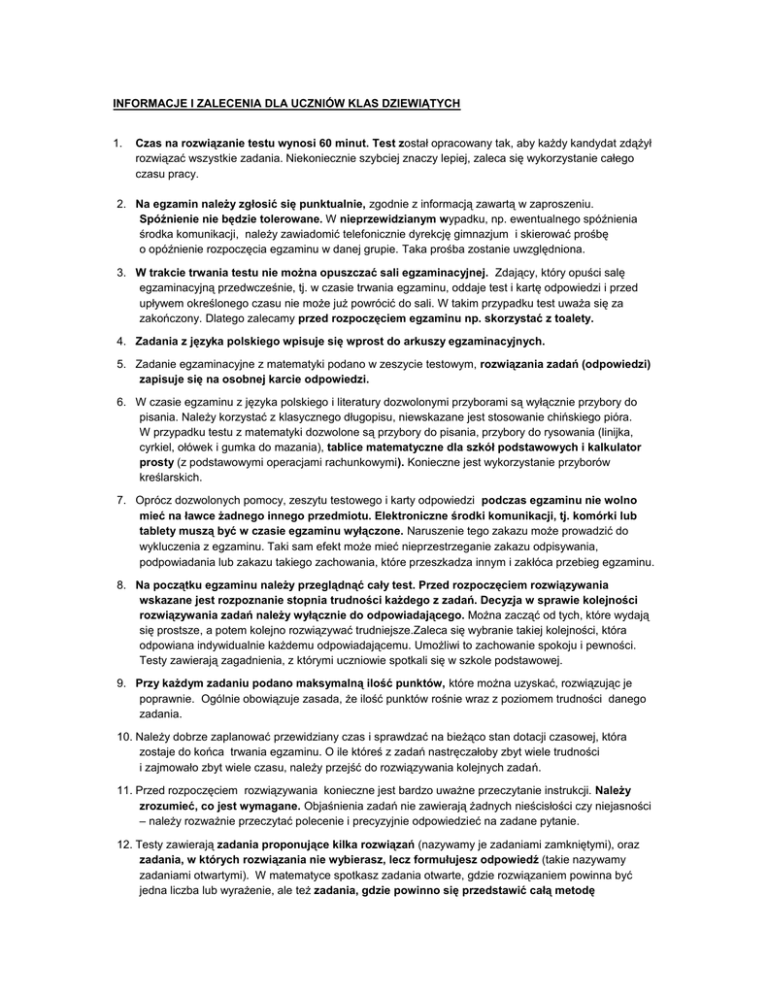 INFORMACJE I ZALECENIA DLA UCZNIÓW KLAS DZIEWIĄTYCH

1. Czas na rozwiązanie testu wynosi 60 minut. Test został opracowany tak, aby każdy kandydat zdążył rozwiązać wszystkie zadania. Niekoniecznie szybciej znaczy lepiej, zaleca się wykorzystanie całego czasu pracy.

2. Na egzamin należy zgłosić się punktualnie, zgodnie z informacją zawartą w zaproszeniu. Spóźnienie nie będzie tolerowane. W nieprzewidzianym wypadku, np. ewentualnego spóźnienia środka komunikacji, należy zawiadomić telefonicznie dyrekcję gimnazjum i skierować prośbę o opóźnienie rozpoczęcia egzaminu w danej grupie. Taka prośba zostanie uwzględniona.

3. W trakcie trwania testu nie można opuszczać sali egzaminacyjnej. Zdający, który opuści salę egzaminacyjną przedwcześnie, tj. w czasie trwania egzaminu, oddaje test i kartę odpowiedzi i przed upływem określonego czasu nie może już powrócić do sali. W takim przypadku test uważa się za zakończony. Dlatego zalecamy przed rozpoczęciem egzaminu np. skorzystać z toalety.

4. Zadania z języka polskiego wpisuje się wprost do arkuszy egzaminacyjnych.

5. Zadanie egzaminacyjne z matematyki podano w zeszycie testowym, rozwiązania zadań (odpowiedzi) zapisuje się na osobnej karcie odpowiedzi.

6. W czasie egzaminu z języka polskiego i literatury dozwolonymi przyborami są wyłącznie przybory do pisania. Należy korzystać z klasycznego długopisu, niewskazane jest stosowanie chińskiego pióra. W przypadku testu z matematyki dozwolone są przybory do pisania, przybory do rysowania (linijka, cyrkiel, ołówek i gumka do mazania), tablice matematyczne dla szkół podstawowych i kalkulator prosty (z podstawowymi operacjami rachunkowymi). Konieczne jest wykorzystanie przyborów kreślarskich.

7. Oprócz dozwolonych pomocy, zeszytu testowego i karty odpowiedzi podczas egzaminu nie wolno mieć na ławce żadnego innego przedmiotu. Elektroniczne środki komunikacji, tj. komórki lub tablety muszą być w czasie egzaminu wyłączone. Naruszenie tego zakazu może prowadzić do wykluczenia z egzaminu. Taki sam efekt może mieć nieprzestrzeganie zakazu odpisywania, podpowiadania lub zakazu takiego zachowania, które przeszkadza innym i zakłóca przebieg egzaminu.

8. Na początku egzaminu należy przeglądnąć cały test. Przed rozpoczęciem rozwiązywania wskazane jest rozpoznanie stopnia trudności każdego z zadań. Decyzja w sprawie kolejności rozwiązywania zadań należy wyłącznie do odpowiadającego. Można zacząć od tych, które wydają się prostsze, a potem kolejno rozwiązywać trudniejsze.Zaleca się wybranie takiej kolejności, która odpowiana indywidualnie każdemu odpowiadającemu. Umożliwi to zachowanie spokoju i pewności. Testy zawierają zagadnienia, z którymi uczniowie spotkali się w szkole podstawowej.

9. Przy każdym zadaniu podano maksymalną ilość punktów, które można uzyskać, rozwiązując je poprawnie. Ogólnie obowiązuje zasada, że ilość punktów rośnie wraz z poziomem trudności danego zadania.

10. Należy dobrze zaplanować przewidziany czas i sprawdzać na bieżąco stan dotacji czasowej, która zostaje do końca trwania egzaminu. O ile któreś z zadań nastręczałoby zbyt wiele trudności i zajmowało zbyt wiele czasu, należy przejść do rozwiązywania kolejnych zadań.

11. Przed rozpoczęciem rozwiązywania konieczne jest bardzo uważne przeczytanie instrukcji. Należy zrozumieć, co jest wymagane. Objaśnienia zadań nie zawierają żadnych nieścisłości czy niejasności – należy rozważnie przeczytać polecenie i precyzyjnie odpowiedzieć na zadane pytanie.

12. Testy zawierają zadania proponujące kilka rozwiązań (nazywamy je zadaniami zamkniętymi), oraz zadania, w których rozwiązania nie wybierasz, lecz formułujesz odpowiedź (takie nazywamy zadaniami otwartymi). W matematyce spotkasz zadania otwarte, gdzie rozwiązaniem powinna być jedna liczba lub wyrażenie, ale też zadania, gdzie powinno się przedstawić całą metodę